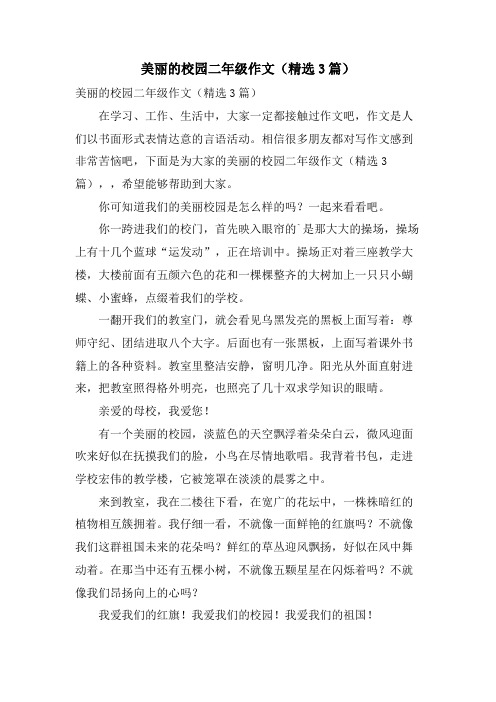 美丽的校园二年级作文（精选 3 篇）

美丽的校园二年级作文（精选 3 篇）

在学习、工作、生活中，大家一定都接触过作文吧，作文是人们以书面形式表情达意的言语活动。相信很多朋友都对写作文感到非常苦恼吧，下面是为大家的美丽的校园二年级作文（精选 3 篇），，希望能够帮助到大家。

你可知道我们的美丽校园是怎么样的吗？一起来看看吧。

你一跨进我们的校门，首先映入眼帘的`是那大大的操场，操场上有十几个蓝球“运发动”，正在培训中。操场正对着三座教学大楼，大楼前面有五颜六色的花和一棵棵整齐的大树加上一只只小蝴蝶、小蜜蜂，点缀着我们的学校。

一翻开我们的教室门，就会看见乌黑发亮的黑板上面写着：尊师守纪、团结进取八个大字。后面也有一张黑板，上面写着课外书籍上的各种资料。教室里整洁安静，窗明几净。阳光从外面直射进来，把教室照得格外明亮，也照亮了几十双求学知识的眼睛。

亲爱的母校，我爱您！

有一个美丽的校园，淡蓝色的天空飘浮着朵朵白云，微风迎面吹来好似在抚摸我们的脸，小鸟在尽情地歌唱。我背着书包，走进学校宏伟的教学楼，它被笼罩在淡淡的晨雾之中。

来到教室，我在二楼往下看，在宽广的花坛中，一株株暗红的植物相互簇拥着。我仔细一看，不就像一面鲜艳的红旗吗？不就像我们这群祖国未来的花朵吗？鲜红的草丛迎风飘扬，好似在风中舞动着。在那当中还有五棵小树，不就像五颗星星在闪烁着吗？不就像我们昂扬向上的心吗？

我爱我们的红旗！我爱我们的校园！我爱我们的祖国！